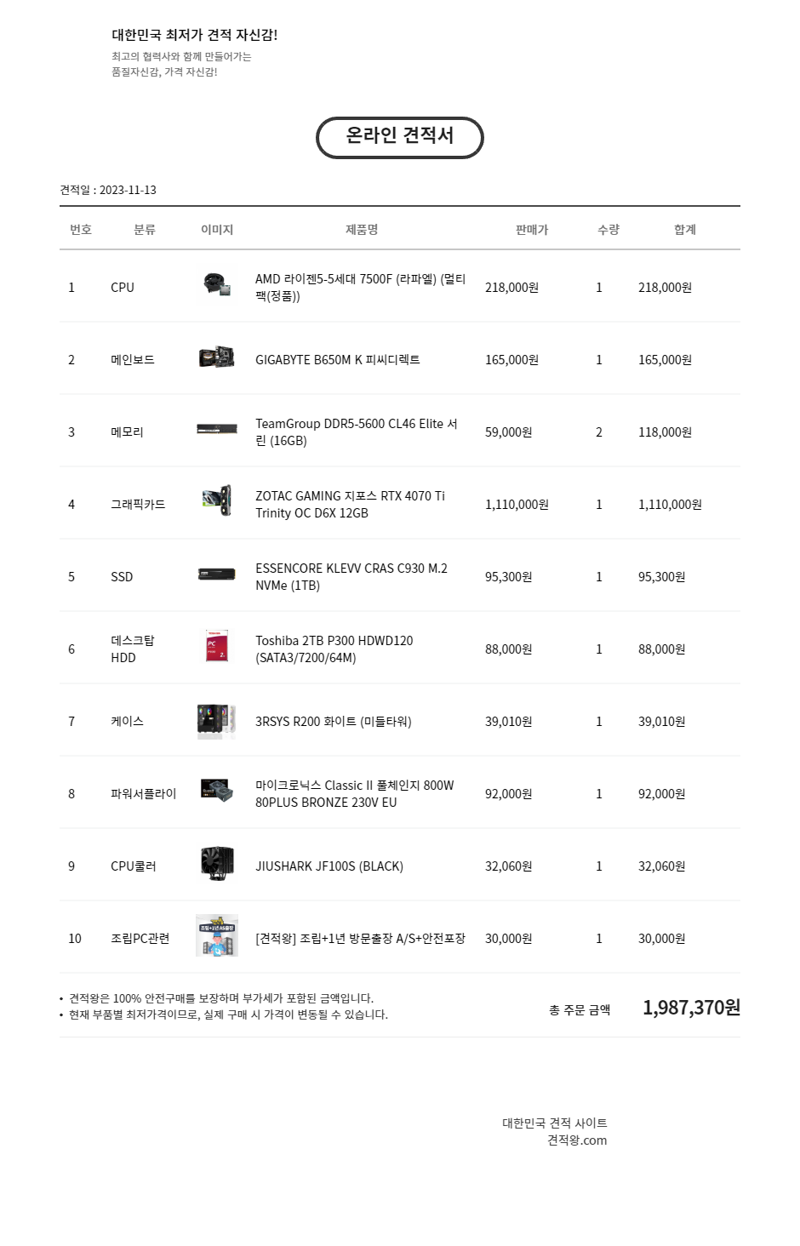 대한민국 최저가 견적 자신감!
최고의 협력사와 함께 만들어가는
품질자신감, 가격 자신감!

온라인 견적서

견적일 : 2023-11-13

| 번호 | 분류 | 이미지 | 제품명 | 판매가 | 수량 | 합계 |
|---|---|---|---|---|---|---|
| 1 | CPU | | AMD 라이젠5-5세대 7500F (라파엘) (멀티팩(정품)) | 218,000원 | 1 | 218,000원 |
| 2 | 메인보드 | | GIGABYTE B650M K 피씨디렉트 | 165,000원 | 1 | 165,000원 |
| 3 | 메모리 | | TeamGroup DDR5-5600 CL46 Elite 서린 (16GB) | 59,000원 | 2 | 118,000원 |
| 4 | 그래픽카드 | | ZOTAC GAMING 지포스 RTX 4070 Ti Trinity OC D6X 12GB | 1,110,000원 | 1 | 1,110,000원 |
| 5 | SSD | | ESSENCORE KLEVV CRAS C930 M.2 NVMe (1TB) | 95,300원 | 1 | 95,300원 |
| 6 | 데스크탑 HDD | | Toshiba 2TB P300 HDWD120 (SATA3/7200/64M) | 88,000원 | 1 | 88,000원 |
| 7 | 케이스 | | 3RSYS R200 화이트 (미들타워) | 39,010원 | 1 | 39,010원 |
| 8 | 파워서플라이 | | 마이크로닉스 Classic II 풀체인지 800W 80PLUS BRONZE 230V EU | 92,000원 | 1 | 92,000원 |
| 9 | CPU쿨러 | | JIUSHARK JF100S (BLACK) | 32,060원 | 1 | 32,060원 |
| 10 | 조립PC관련 | | [견적왕] 조립+1년 방문출장 A/S+안전포장 | 30,000원 | 1 | 30,000원 |

• 견적왕은 100% 안전구매를 보장하며 부가세가 포함된 금액입니다.
• 현재 부품별 최저가격이므로, 실제 구매 시 가격이 변동될 수 있습니다.

총 주문 금액 1,987,370원

대한민국 견적 사이트
견적왕.com